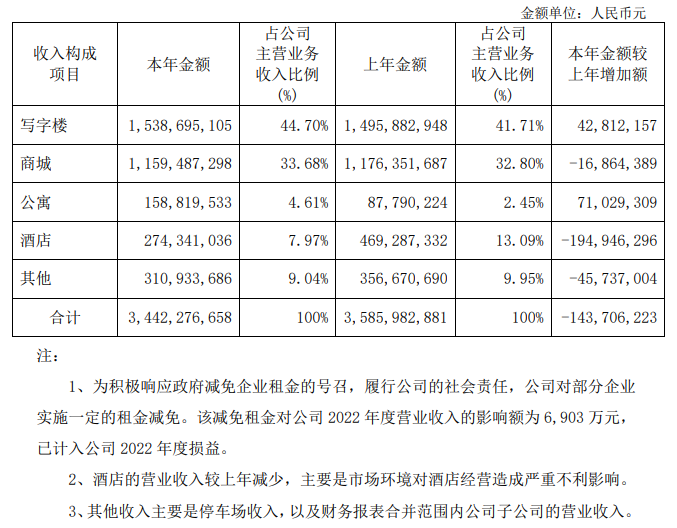 金额单位：人民币元

| 收入构成项目 | 本年金额 | 占公司主营业务收入比例(%) | 上年金额 | 占公司主营业务收入比例(%) | 本年金额较上年增加额 |
|---|---|---|---|---|---|
| 写字楼 | 1，538，695，105 | 44.70% | 1，495，882，948 | 41.71% | 42，812，157 |
| 商城 | 1，159，487，298 | 33.68% | 1，176，351，687 | 32.80% | -16，864，389 |
| 公寓 | 158，819，533 | 4.61% | 87，790，224 | 2.45% | 71，029，309 |
| 酒店 | 274，341，036 | 7.97% | 469，287，332 | 13.09% | -194，946，296 |
| 其他 | 310，933，686 | 9.04% | 356，670，690 | 9.95% | -45，737，004 |
| 合计 | 3，442，276，658 | 100% | 3，585，982，881 | 100% | -143，706，223 |

注：

1、为积极响应政府减免企业租金的号召，履行公司的社会责任，公司对部分企业实施一定的租金减免。该减免租金对公司 2022 年度营业收入的影响额为 6，903 万元，已计入公司 2022 年度损益。

2、酒店的营业收入较上年减少，主要是市场环境对酒店经营造成严重不利影响。

3、其他收入主要是停车场收入，以及财务报表合并范围内公司子公司的营业收入。